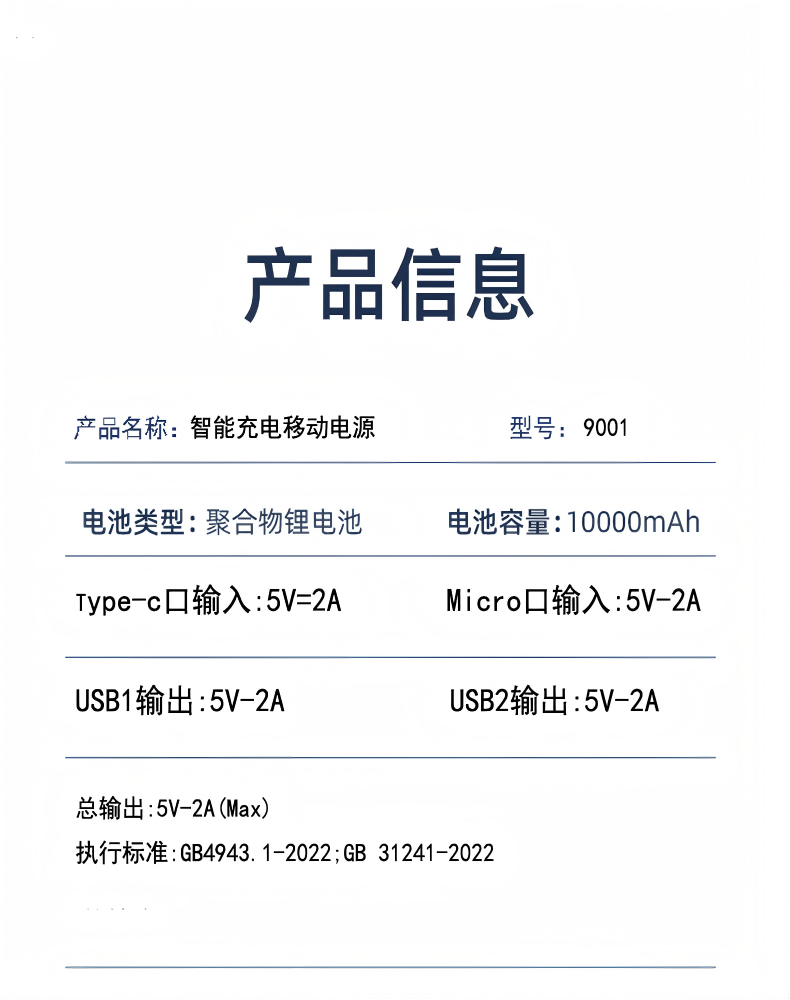 产品信息

产品名称：智能充电移动电源

型号：9001

电池类型：聚合物锂电池

电池容量：10000mAh

Type-c口输入:5V=2A

Micro口输入:5V-2A

USB1输出:5V-2A

USB2输出:5V-2A

总输出:5V-2A(Max)

执行标准:GB4943.1-2022;GB 31241-2022